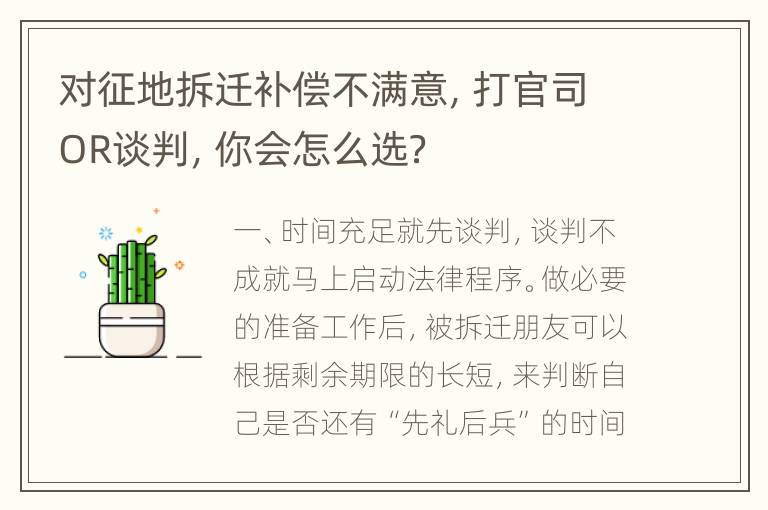 对征地拆迁补偿不满意，打官司OR谈判，你会怎么选？

一、时间充足就先谈判，谈判不成就马上启动法律程序。做必要的准备工作后，被拆迁朋友可以根据剩余期限的长短，来判断自己是否还有“先礼后兵”的时间